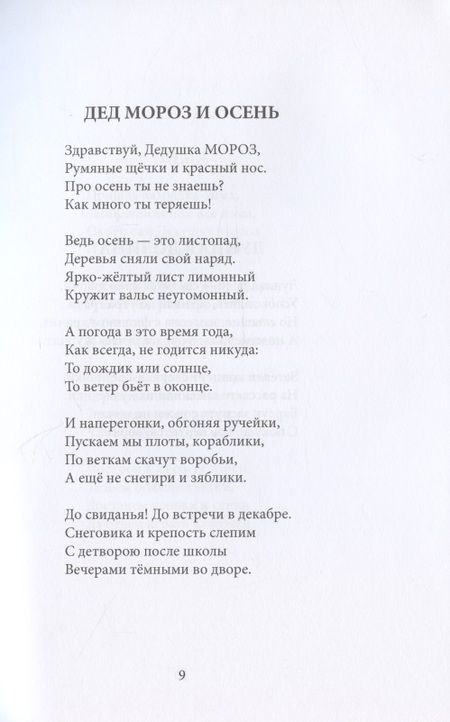 ДЕД МОРОЗ И ОСЕНЬ

Здравствуй, Дедушка МОРОЗ,
Румяные щёчки и красный нос.
Про осень ты не знаешь?
Как много ты теряешь!

Ведь осень — это листопад,
Деревья сняли свой наряд.
Ярко-жёлтый лист лимонный
Кружит вальс неугомонный.

А погода в это время года,
Как всегда, не годится никуда:
То дождик или солнце,
То ветер бьёт в оконце.

И наперегонки, обгоняя ручейки,
Пускаем мы плоты, кораблики,
По веткам скачут воробьи,
А ещё не снегири и зяблики.

До свиданья! До встречи в декабре.
Снеговика и крепость слепим
С детворою после школы
Вечерами тёмными во дворе.

9